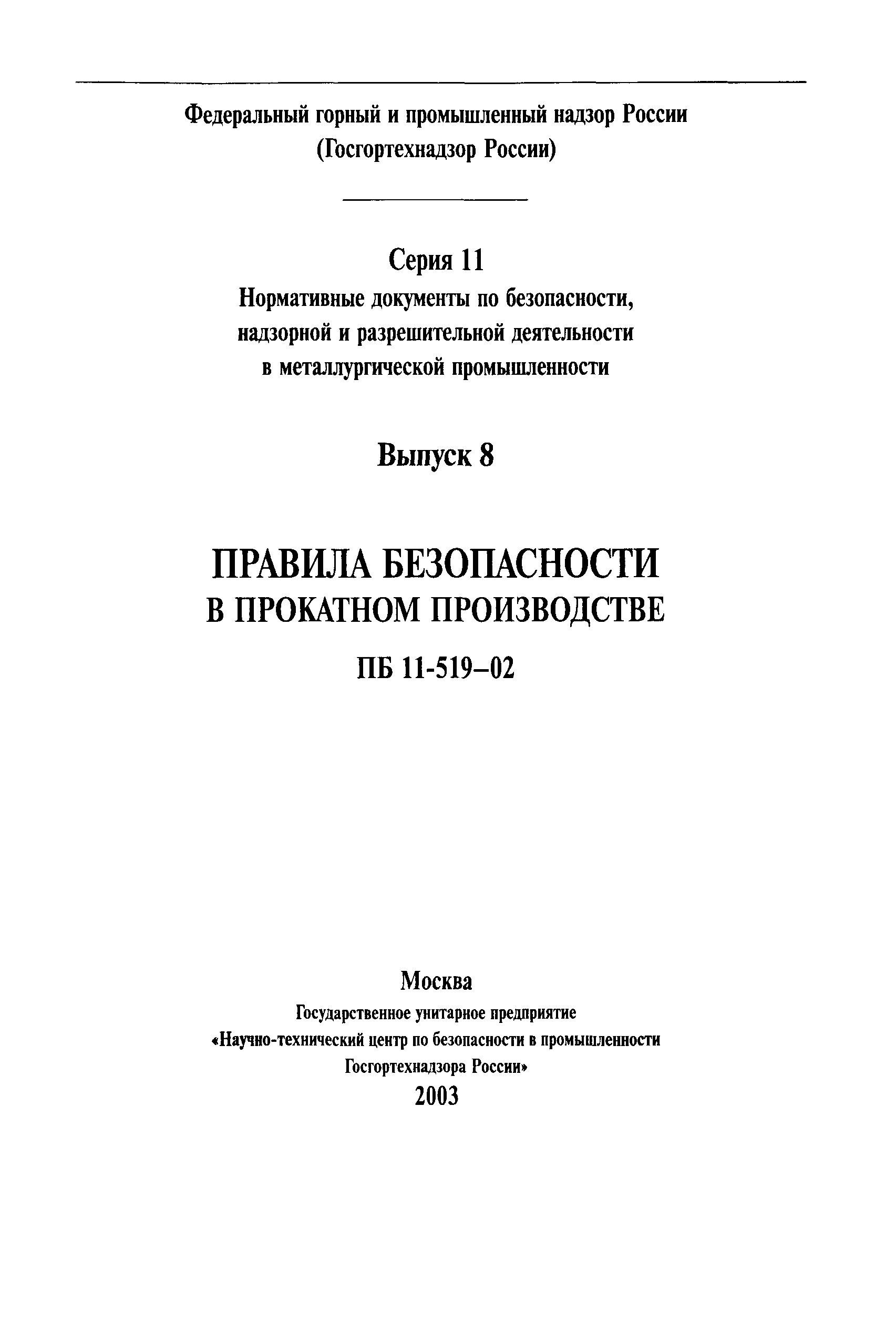 Федеральный горный и промышленный надзор России
(Госгортехнадзор России)

Серия 11
Нормативные документы по безопасности, надзорной и разрешительной деятельности в металлургической промышленности

Выпуск 8

ПРАВИЛА БЕЗОПАСНОСТИ
В ПРОКАТНОМ ПРОИЗВОДСТВЕ

ПБ 11-519–02

Москва
Государственное унитарное предприятие
«Научно-технический центр по безопасности в промышленности
Госгортехнадзора России»
2003